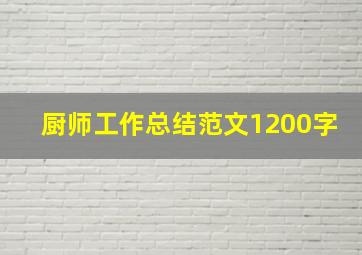 厨师工作总结范文1200字